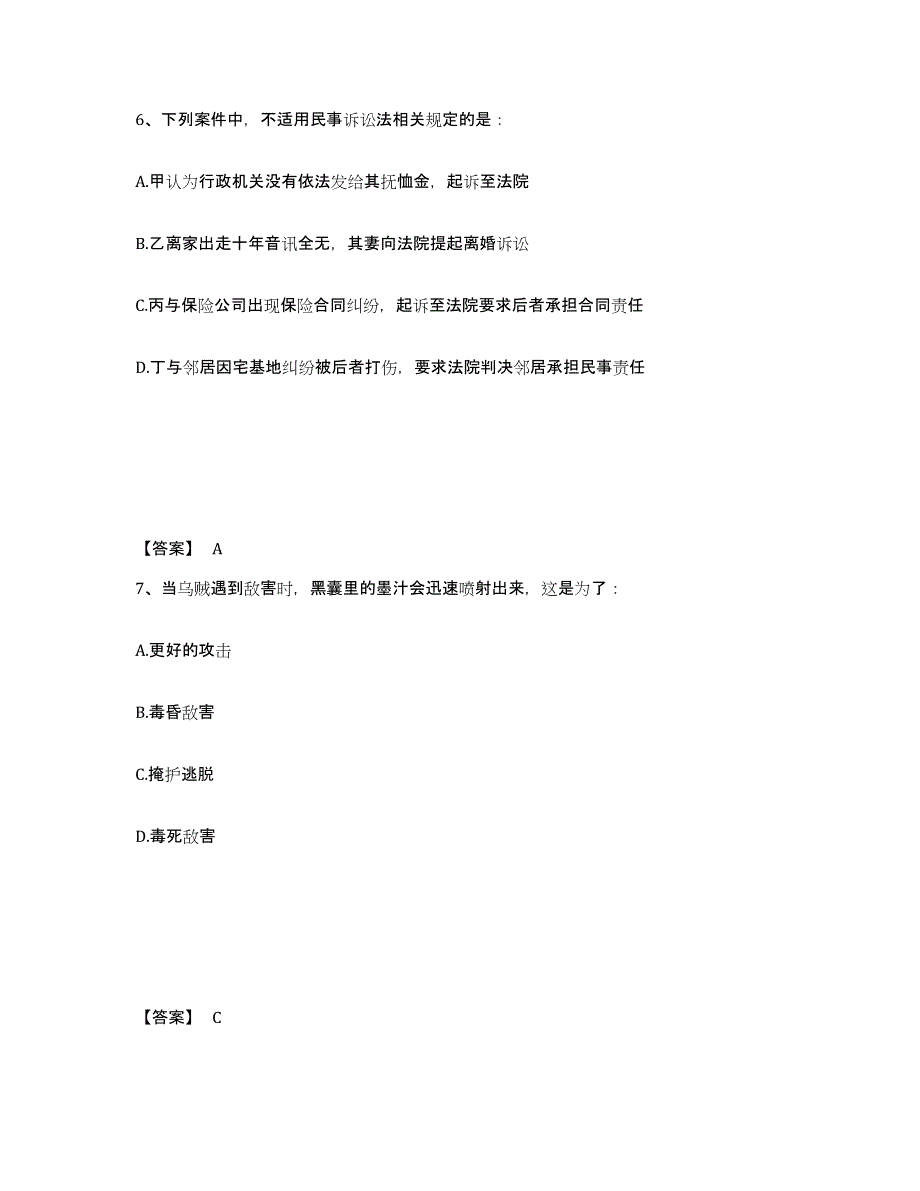 6、下列案件中，不适用民事诉讼法相关规定的是：

A.甲认为行政机关没有依法发给其抚恤金，起诉至法院

B.乙离家出走十年音讯全无，其妻向法院提起离婚诉讼

C.丙与保险公司出现保险合同纠纷，起诉至法院要求后者承担合同责任

D.丁与邻居因宅基地纠纷被后者打伤，要求法院判决邻居承担民事责任

【答案】 A

7、当乌贼遇到敌害时，黑囊里的墨汁会迅速喷射出来，这是为了：

A.更好的攻击

B.毒昏敌害

C.掩护逃脱

D.毒死敌害

【答案】 C